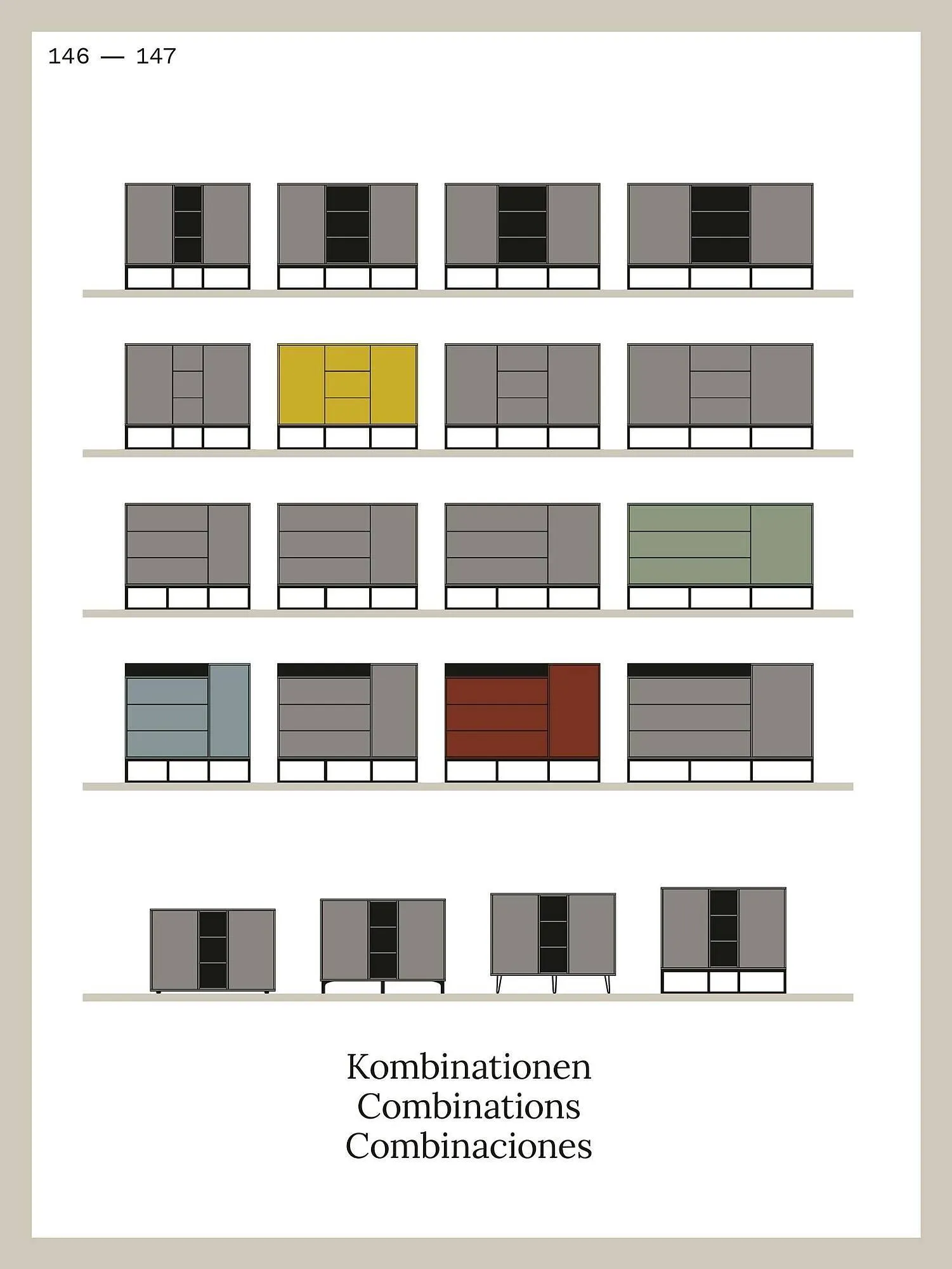 146 — 147

Kombinationen
Combinations
Combinaciones